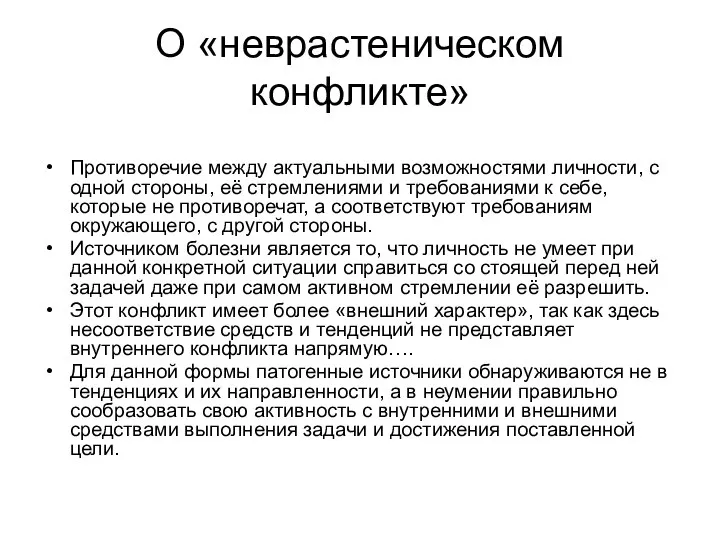 О «неврастеническом конфликте»

• Противоречие между актуальными возможностями личности, с одной стороны, её стремлениями и требованиями к себе, которые не противоречат, а соответствуют требованиям окружающего, с другой стороны.
• Источником болезни является то, что личность не умеет при данной конкретной ситуации справиться со стоящей перед ней задачей даже при самом активном стремлении её разрешить.
• Этот конфликт имеет более «внешний характер», так как здесь несоответствие средств и тенденций не представляет внутреннего конфликта напрямую….
• Для данной формы патогенные источники обнаруживаются не в тенденциях и их направленности, а в неумении правильно сообразовать свою активность с внутренними и внешними средствами выполнения задачи и достижения поставленной цели.